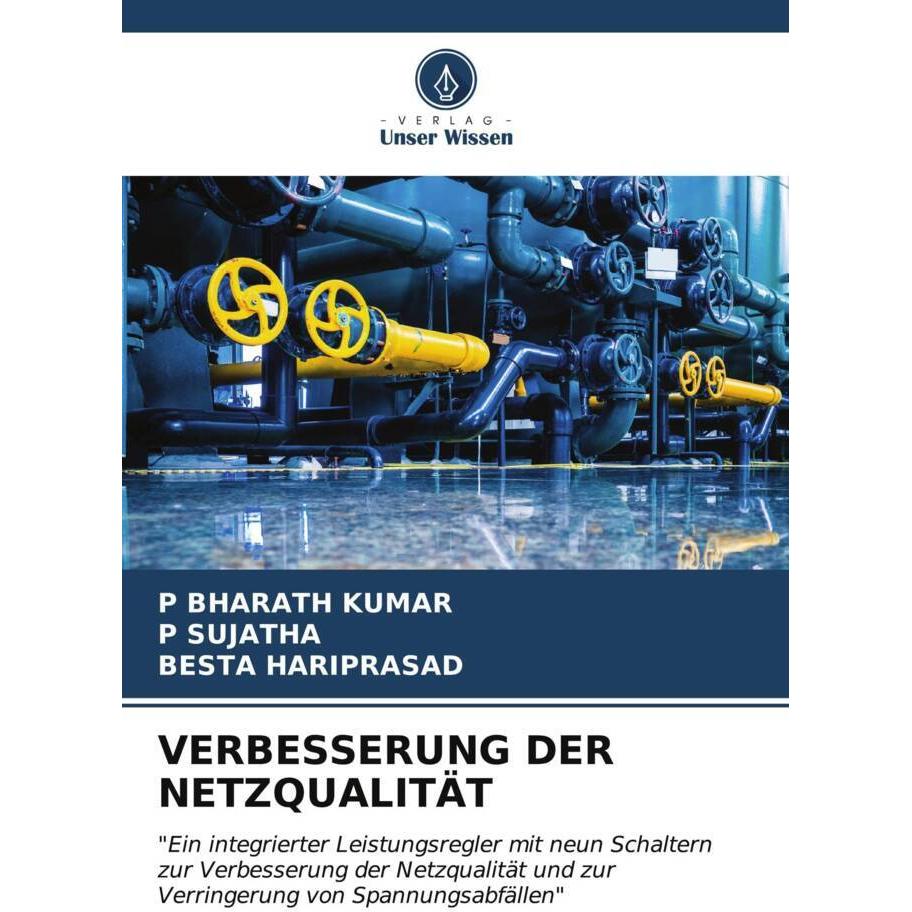 - VERLAG -
Unser Wissen

P BHARATH KUMAR
P SUJATHA
BESTA HARIPRASAD

VERBESSERUNG DER NETZQUALITÄT

"Ein integrierter Leistungsregler mit neun Schaltern zur Verbesserung der Netzqualität und zur Verringerung von Spannungsabfällen"